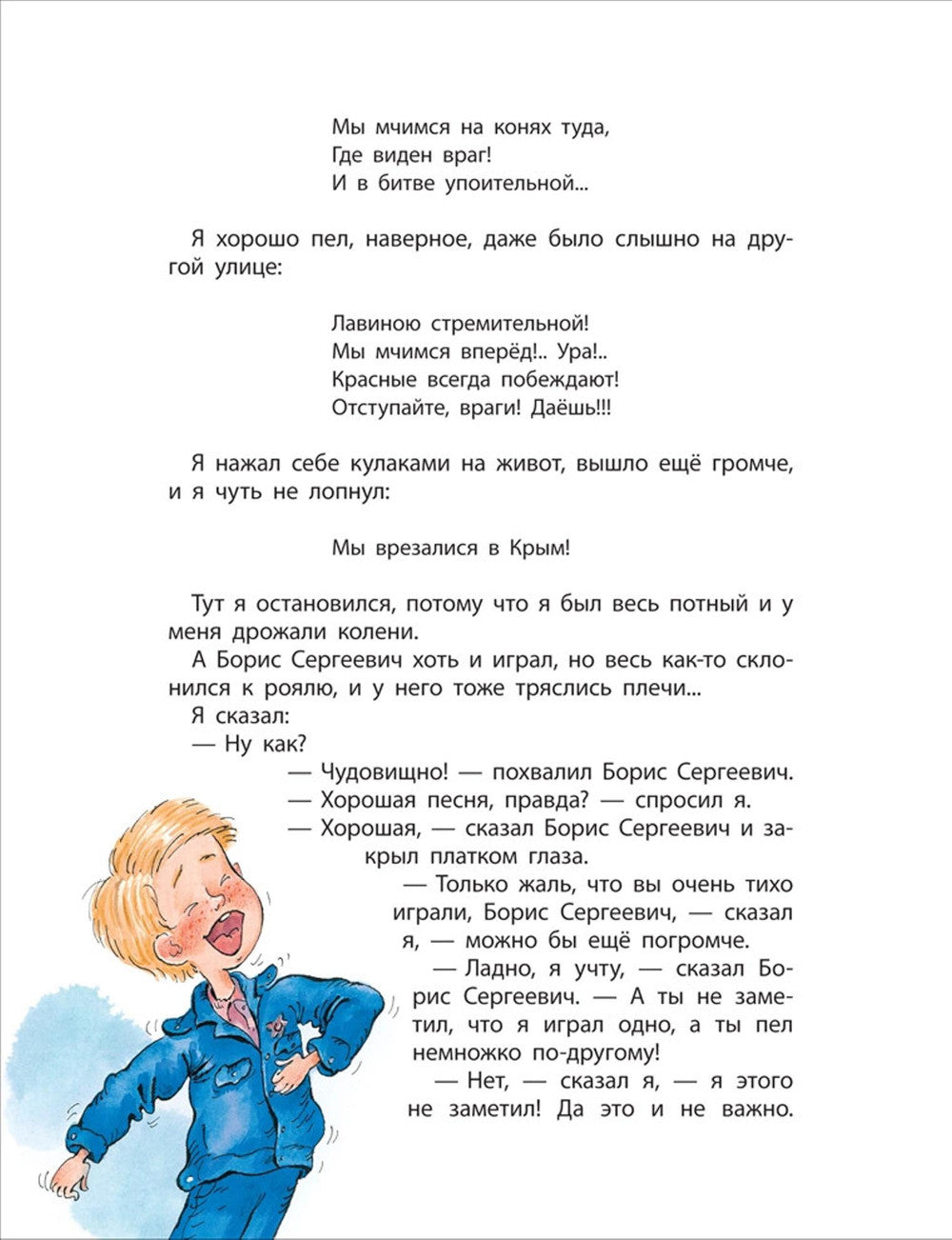 Мы мчимся на конях туда,
Где виден враг!
И в битве упоительной...

Я хорошо пел, наверное, даже было слышно на другой улице:

Лавиною стремительной!
Мы мчимся вперёд!.. Ура!..
Красные всегда побеждают!
Отступайте, враги! Даёшь!!!

Я нажал себе кулаками на живот, вышло ещё громче, и я чуть не лопнул:

Мы врезалися в Крым!

Тут я остановился, потому что я был весь потный и у меня дрожали колени.

А Борис Сергеевич хоть и играл, но весь как-то склонился к роялю, и у него тоже тряслись плечи...

Я сказал:

— Ну как?

— Чудовищно! — похвалил Борис Сергеевич.

— Хорошая песня, правда? — спросил я.

— Хорошая, — сказал Борис Сергеевич и закрыл платком глаза.

— Только жаль, что вы очень тихо играли, Борис Сергеевич, — сказал я, — можно бы ещё погромче.

— Ладно, я учту, — сказал Борис Сергеевич. — А ты не заметил, что я играл одно, а ты пел немножко по-другому!

— Нет, — сказал я, — я этого не заметил! Да это и не важно.